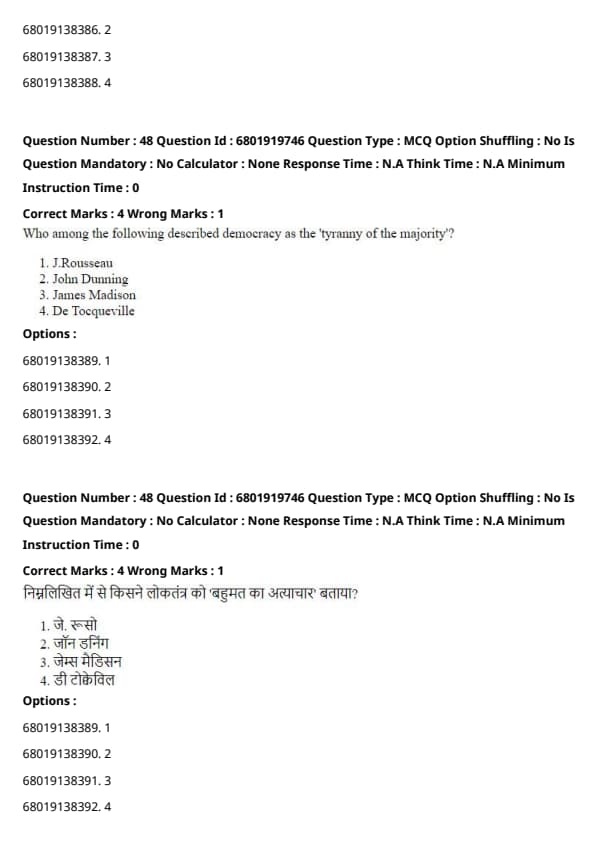 68019138386. 2

68019138387. 3

68019138388. 4

Question Number : 48 Question Id : 6801919746 Question Type : MCQ Option Shuffling : No Is Question Mandatory : No Calculator : None Response Time : N.A Think Time : N.A Minimum Instruction Time : 0

Correct Marks : 4 Wrong Marks : 1

Who among the following described democracy as the 'tyranny of the majority'?

1. J.Rousseau
2. John Dunning
3. James Madison
4. De Tocqueville

Options :

68019138389. 1

68019138390. 2

68019138391. 3

68019138392. 4

Question Number : 48 Question Id : 6801919746 Question Type : MCQ Option Shuffling : No Is Question Mandatory : No Calculator : None Response Time : N.A Think Time : N.A Minimum Instruction Time : 0

Correct Marks : 4 Wrong Marks : 1

निम्नलिखित में से किसने लोकतंत्र को 'बहुमत का अत्याचार' बताया?

1. जे. रूसो
2. जॉन डनिंग
3. जेम्स मैडिसन
4. डी टोक्केविल

Options :

68019138389. 1

68019138390. 2

68019138391. 3

68019138392. 4